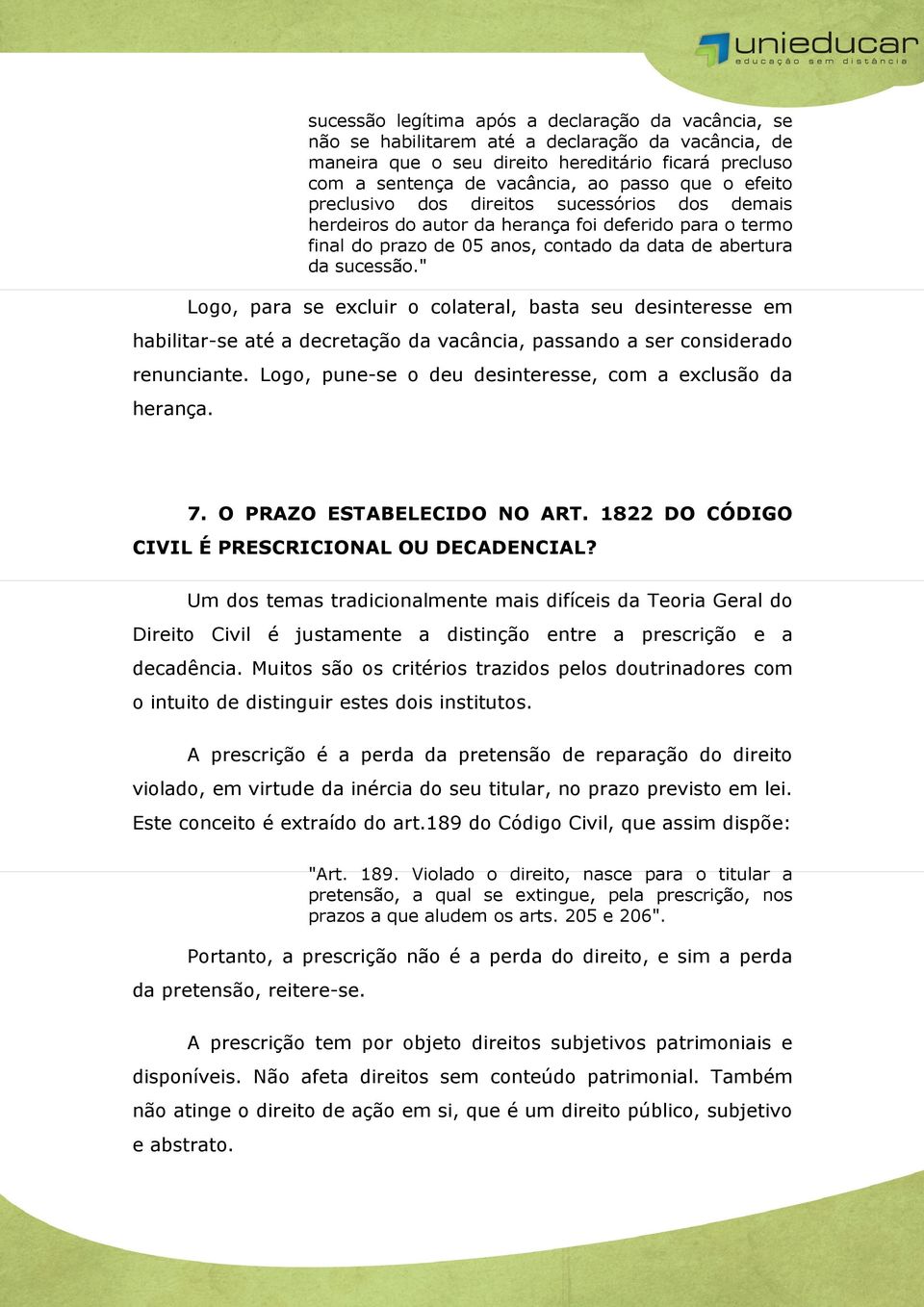 unieducar
educação sem distância

sucessão legítima após a declaração da vacância, se não se habilitarem até a declaração da vacância, de maneira que o seu direito hereditário ficará precluso com a sentença de vacância, ao passo que o efeito preclusivo dos direitos sucessórios dos demais herdeiros do autor da herança foi deferido para o termo final do prazo de 05 anos, contado da data de abertura da sucessão."

Logo, para se excluir o colateral, basta seu desinteresse em habilitar-se até a decretação da vacância, passando a ser considerado renunciante. Logo, pune-se o deu desinteresse, com a exclusão da herança.

7. O PRAZO ESTABELECIDO NO ART. 1822 DO CÓDIGO CIVIL É PRESCRICIONAL OU DECADENCIAL?

Um dos temas tradicionalmente mais difíceis da Teoria Geral do Direito Civil é justamente a distinção entre a prescrição e a decadência. Muitos são os critérios trazidos pelos doutrinadores com o intuito de distinguir estes dois institutos.

A prescrição é a perda da pretensão de reparação do direito violado, em virtude da inércia do seu titular, no prazo previsto em lei. Este conceito é extraído do art.189 do Código Civil, que assim dispõe:

"Art. 189. Violado o direito, nasce para o titular a pretensão, a qual se extingue, pela prescrição, nos prazos a que aludem os arts. 205 e 206".

Portanto, a prescrição não é a perda do direito, e sim a perda da pretensão, reitere-se.

A prescrição tem por objeto direitos subjetivos patrimoniais e disponíveis. Não afeta direitos sem conteúdo patrimonial. Também não atinge o direito de ação em si, que é um direito público, subjetivo e abstrato.